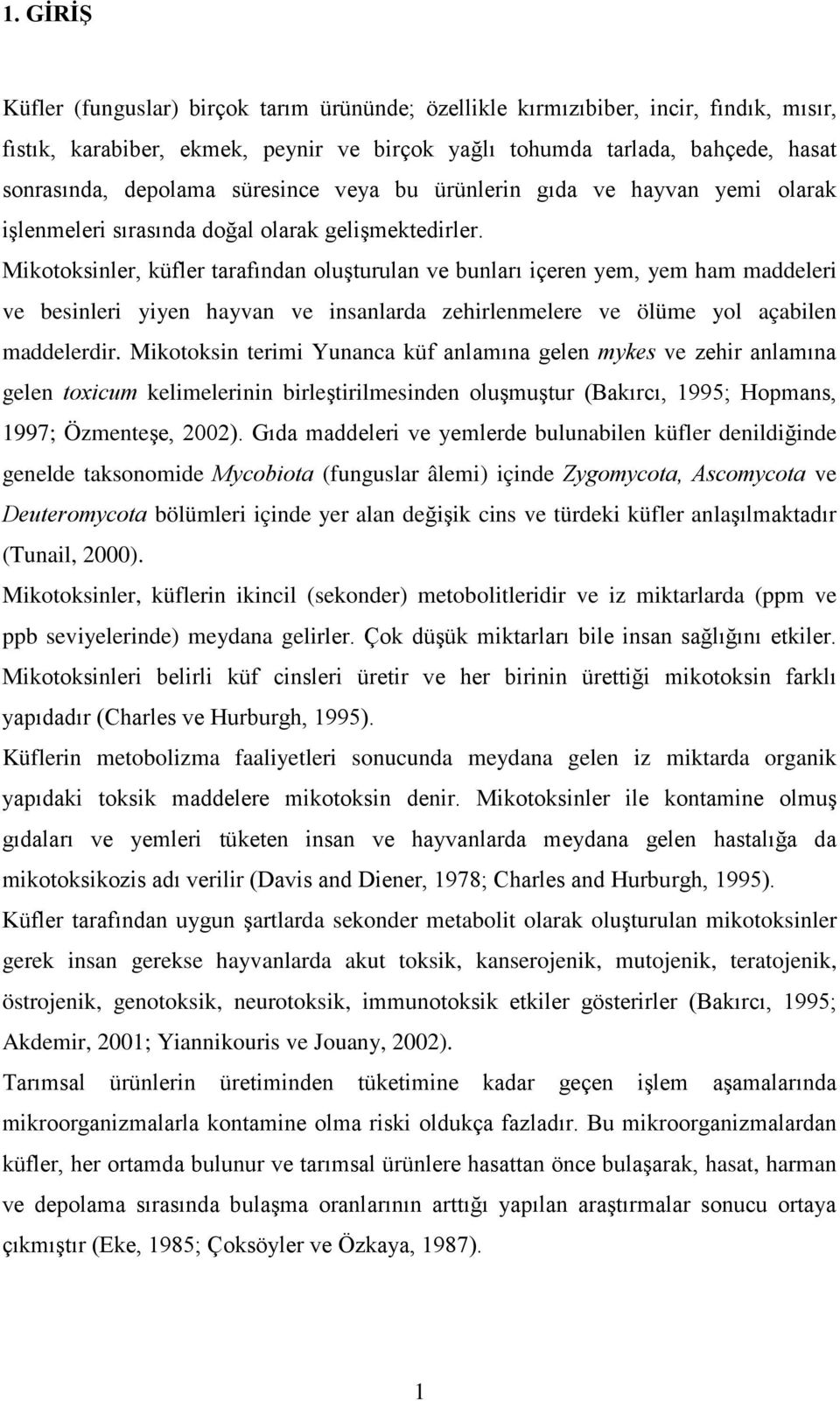 1. GİRİŞ

Küfler (funguslar) birçok tarım ürününde; özellikle kırmızıbiber, incir, fındık, mısır, fıstık, karabiber, ekmek, peynir ve birçok yağlı tohumda tarlada, bahçede, hasat sonrasında, depolama süresince veya bu ürünlerin gıda ve hayvan yemi olarak işlenmeleri sırasında doğal olarak gelişmektedirler.
Mikotoksinler, küfler tarafından oluşturulan ve bunları içeren yem, yem ham maddeleri ve besinleri yiyen hayvan ve insanlarda zehirlenmelere ve ölüme yol açabilen maddelerdir. Mikotoksin terimi Yunanca küf anlamına gelen mykes ve zehir anlamına gelen toxicum kelimelerinin birleştirilmesinden oluşmuştur (Bakırcı, 1995; Hopmans, 1997; Özmenteşe, 2002). Gıda maddeleri ve yemlerde bulunabilen küfler denildiğinde genelde taksonomide Mycobiota (funguslar âlemi) içinde Zygomycota, Ascomycota ve Deuteromycota bölümleri içinde yer alan değişik cins ve türdeki küfler anlaşılmaktadır (Tunail, 2000).
Mikotoksinler, küflerin ikincil (sekonder) metobolitleridir ve iz miktarlarda (ppm ve ppb seviyelerinde) meydana gelirler. Çok düşük miktarları bile insan sağlığını etkiler. Mikotoksinleri belirli küf cinsleri üretir ve her birinin ürettiği mikotoksin farklı yapıdadır (Charles ve Hurburgh, 1995).
Küflerin metobolizma faaliyetleri sonucunda meydana gelen iz miktarda organik yapıdaki toksik maddelere mikotoksin denir. Mikotoksinler ile kontamine olmuş gıdaları ve yemleri tüketen insan ve hayvanlarda meydana gelen hastalığa da mikotoksikozis adı verilir (Davis and Diener, 1978; Charles and Hurburgh, 1995).
Küfler tarafından uygun şartlarda sekonder metabolit olarak oluşturulan mikotoksinler gerek insan gerekse hayvanlarda akut toksik, kanserojenik, mutojenik, teratojenik, östrojenik, genotoksik, neurotoksik, immunotoksik etkiler gösterirler (Bakırcı, 1995; Akdemir, 2001; Yiannikouris ve Jouany, 2002).
Tarımsal ürünlerin üretiminden tüketimine kadar geçen işlem aşamalarında mikroorganizmalarla kontamine olma riski oldukça fazladır. Bu mikroorganizmalardan küfler, her ortamda bulunur ve tarımsal ürünlere hasattan önce bulaşarak, hasat, harman ve depolama sırasında bulaşma oranlarının arttığı yapılan araştırmalar sonucu ortaya çıkmıştır (Eke, 1985; Çoksöyler ve Özkaya, 1987).

1